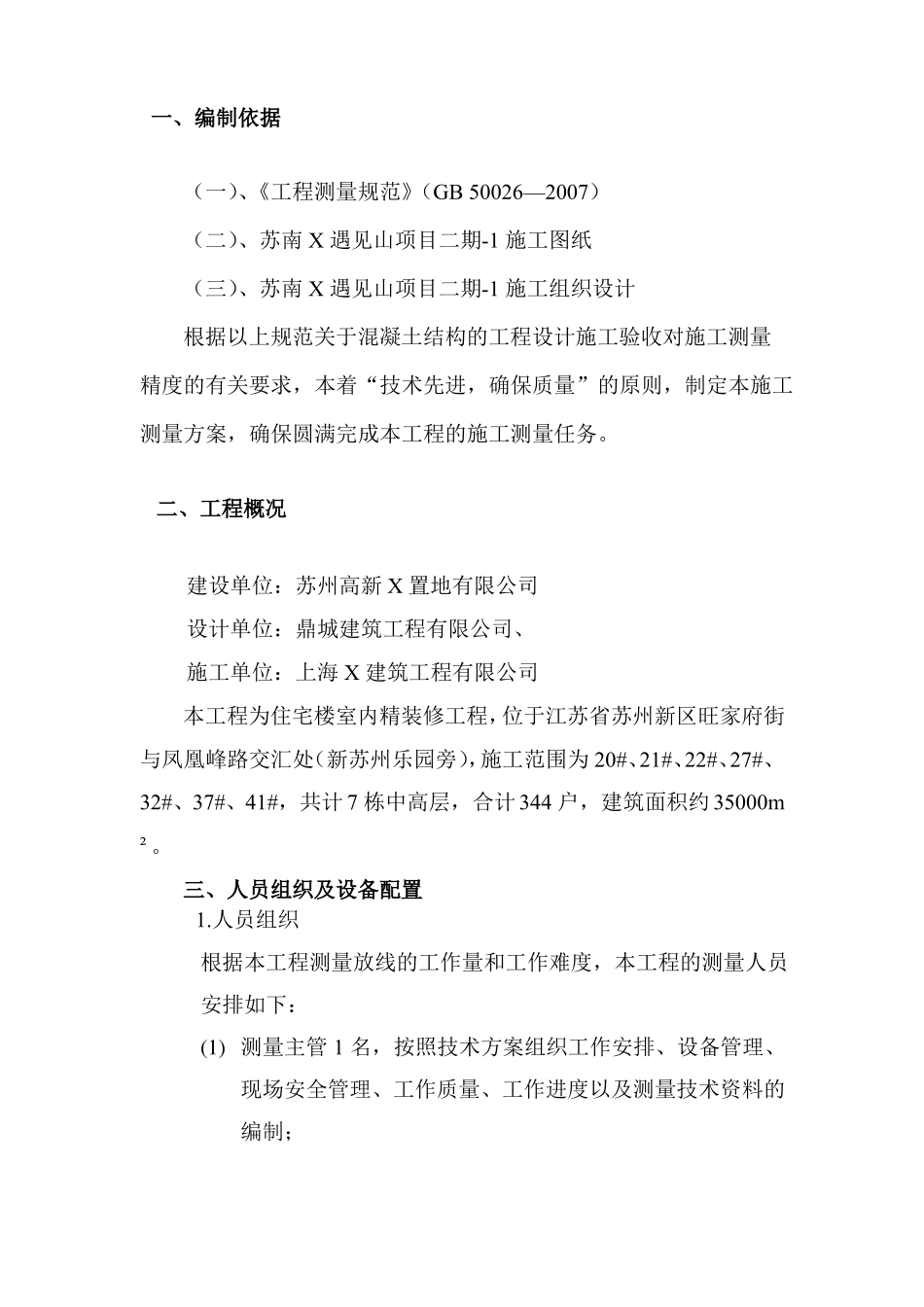 一、编制依据

（一）、《工程测量规范》（GB 50026—2007）

（二）、苏南 X 遇见山项目二期-1 施工图纸

（三）、苏南 X 遇见山项目二期-1 施工组织设计

根据以上规范关于混凝土结构的工程设计施工验收对施工测量精度的有关要求，本着“技术先进，确保质量”的原则，制定本施工测量方案，确保圆满完成本工程的施工测量任务。

二、工程概况

建设单位：苏州高新 X 置地有限公司

设计单位：鼎城建筑工程有限公司、

施工单位：上海 X 建筑工程有限公司

本工程为住宅楼室内精装修工程，位于江苏省苏州新区旺家府街与凤凰峰路交汇处（新苏州乐园旁），施工范围为 20#、21#、22#、27#、32#、37#、41#，共计 7 栋中高层，合计 344 户，建筑面积约 35000m²。

三、人员组织及设备配置

1.人员组织

根据本工程测量放线的工作量和工作难度，本工程的测量人员安排如下：

(1) 测量主管 1 名，按照技术方案组织工作安排、设备管理、现场安全管理、工作质量、工作进度以及测量技术资料的编制；